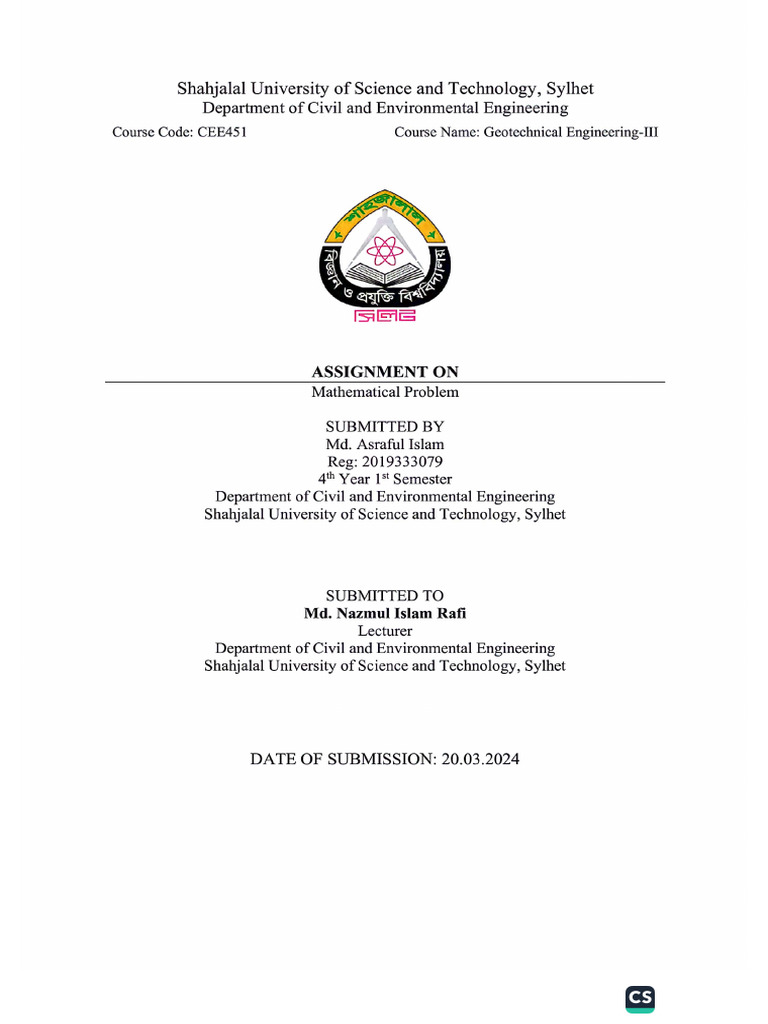 Shahjalal University of Science and Technology, Sylhet
Department of Civil and Environmental Engineering

Course Code: CEE451 Course Name: Geotechnical Engineering-III

শাহজালাল
বিজ্ঞান ও প্রযুক্তি বিশ্ববিদ্যালয়
সিলেট

ASSIGNMENT ON
Mathematical Problem

SUBMITTED BY
Md. Asraful Islam
Reg: 2019333079
4th Year 1st Semester
Department of Civil and Environmental Engineering
Shahjalal University of Science and Technology, Sylhet

SUBMITTED TO
Md. Nazmul Islam Rafi
Lecturer
Department of Civil and Environmental Engineering
Shahjalal University of Science and Technology, Sylhet

DATE OF SUBMISSION: 20.03.2024

CS